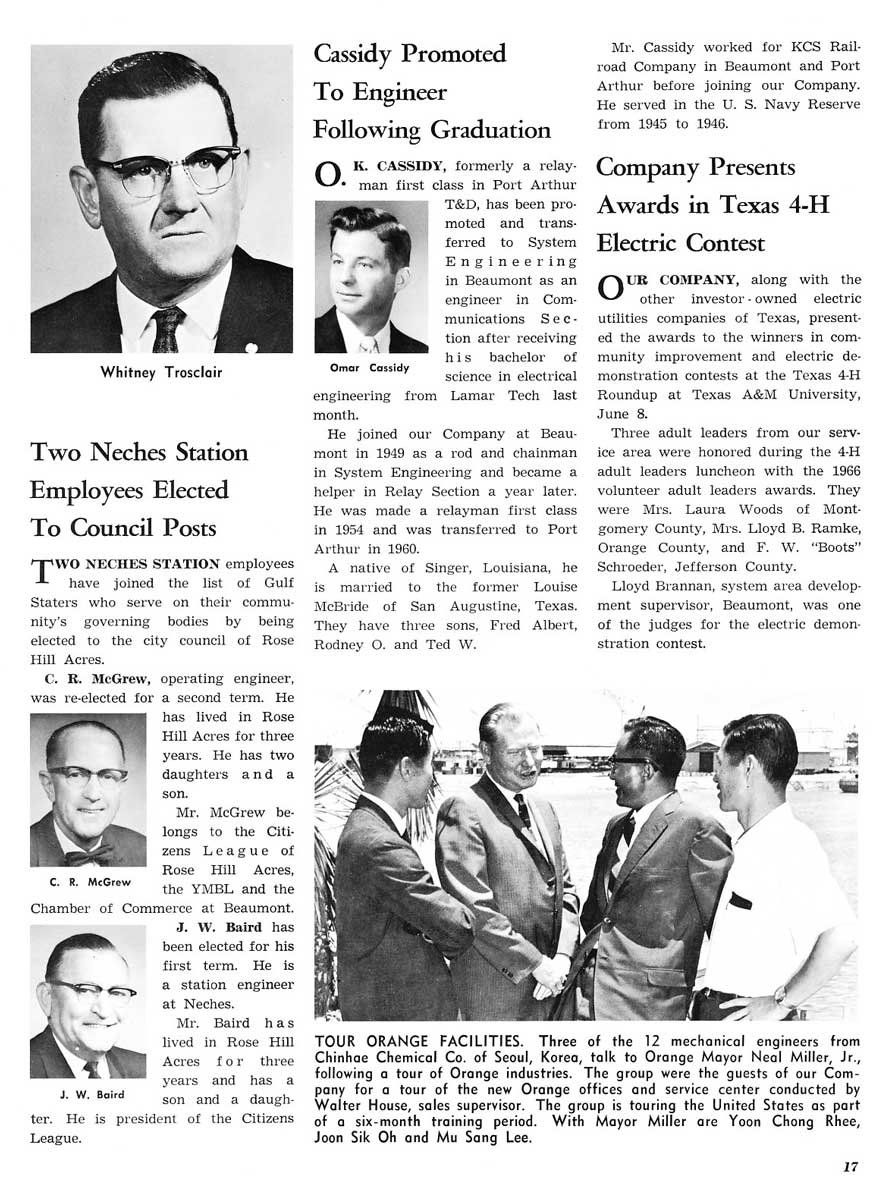 Whitney Trosclair

Two Neches Station Employees Elected To Council Posts

TWO NECHES STATION employees have joined the list of Gulf Staters who serve on their community's governing bodies by being elected to the city council of Rose Hill Acres.

C. R. McGrew, operating engineer, was re-elected for a second term. He has lived in Rose Hill Acres for three years. He has two daughters and a son.

C. R. McGrew

Mr. McGrew belongs to the Citizens League of Rose Hill Acres, the YMBL and the Chamber of Commerce at Beaumont.

J. W. Baird has been elected for his first term. He is a station engineer at Neches.

J. W. Baird

Mr. Baird has lived in Rose Hill Acres for three years and has a son and a daughter. He is president of the Citizens League.

Cassidy Promoted To Engineer Following Graduation

O. K. CASSIDY, formerly a relayman first class in Port Arthur T&D, has been promoted and transferred to System Engineering in Beaumont as an engineer in Communications Section after receiving his bachelor of science in electrical engineering from Lamar Tech last month.

Omar Cassidy

He joined our Company at Beaumont in 1949 as a rod and chainman in System Engineering and became a helper in Relay Section a year later. He was made a relayman first class in 1954 and was transferred to Port Arthur in 1960.

A native of Singer, Louisiana, he is married to the former Louise McBride of San Augustine, Texas. They have three sons, Fred Albert, Rodney O. and Ted W.

Mr. Cassidy worked for KCS Railroad Company in Beaumont and Port Arthur before joining our Company. He served in the U. S. Navy Reserve from 1945 to 1946.

Company Presents Awards in Texas 4-H Electric Contest

OUR COMPANY, along with the other investor-owned electric utilities companies of Texas, presented the awards to the winners in community improvement and electric demonstration contests at the Texas 4-H Roundup at Texas A&M University, June 8.

Three adult leaders from our service area were honored during the 4-H adult leaders luncheon with the 1966 volunteer adult leaders awards. They were Mrs. Laura Woods of Montgomery County, Mrs. Lloyd B. Ramke, Orange County, and F. W. "Boots" Schroeder, Jefferson County.

Lloyd Brannan, system area development supervisor, Beaumont, was one of the judges for the electric demonstration contest.

TOUR ORANGE FACILITIES. Three of the 12 mechanical engineers from Chinhae Chemical Co. of Seoul, Korea, talk to Orange Mayor Neal Miller, Jr., following a tour of Orange industries. The group were the guests of our Company for a tour of the new Orange offices and service center conducted by Walter House, sales supervisor. The group is touring the United States as part of a six-month training period. With Mayor Miller are Yoon Chong Rhee, Joon Sik Oh and Mu Sang Lee.

17